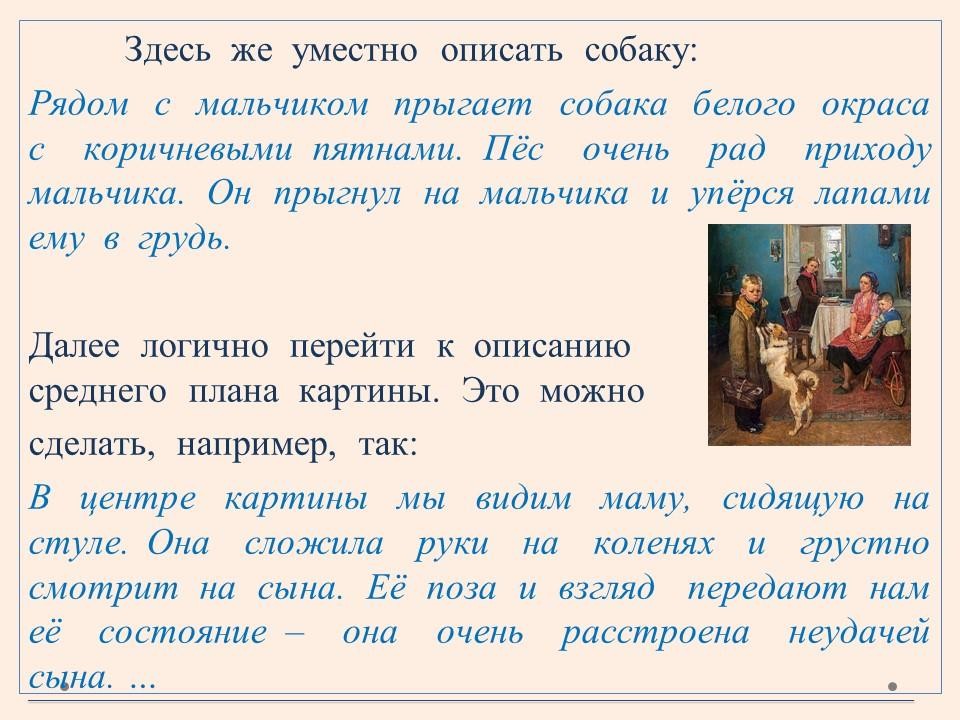 Здесь же уместно описать собаку:

Рядом с мальчиком прыгает собака белого окраса с коричневыми пятнами. Пёс очень рад приходу мальчика. Он прыгнул на мальчика и упёрся лапами ему в грудь.

Далее логично перейти к описанию среднего плана картины. Это можно сделать, например, так:

В центре картины мы видим маму, сидящую на стуле. Она сложила руки на коленях и грустно смотрит на сына. Её поза и взгляд передают нам её состояние – она очень расстроена неудачей сына. ...